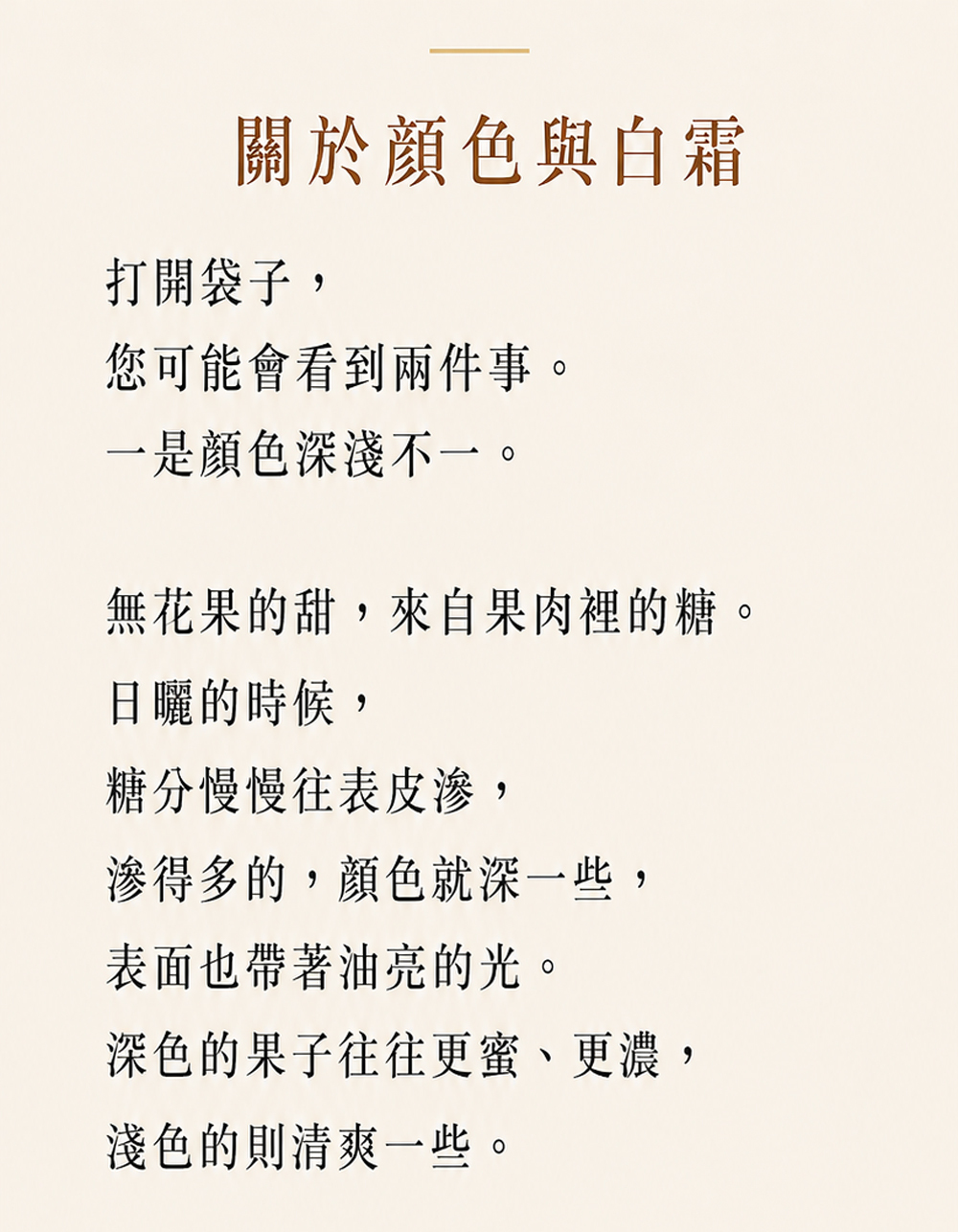 關於顏色與白霜

打開袋子，
您可能會看到兩件事。
一是顏色深淺不一。

無花果的甜，來自果肉裡的糖。
日曬的時候，
糖分慢慢往表皮滲，
滲得多的，顏色就深一些，
表面也帶著油亮的光。
深色的果子往往更蜜、更濃，
淺色的則清爽一些。